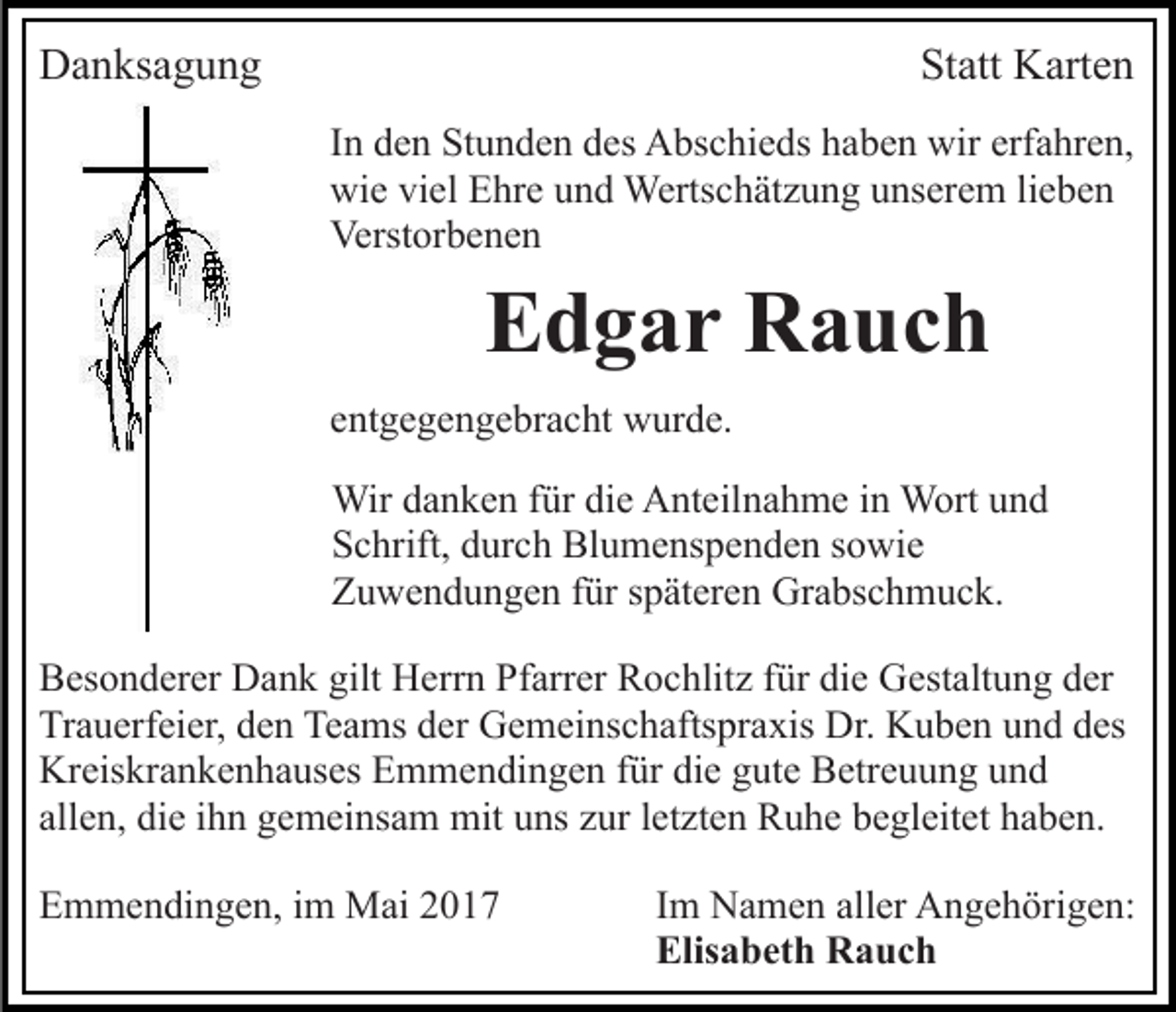 Danksagung

Statt Karten

In den Stunden des Abschieds haben wir erfahren, wie viel Ehre und Wertschätzung unserem lieben Verstorbenen

Edgar Rauch

entgegengebracht wurde.

Wir danken für die Anteilnahme in Wort und Schrift, durch Blumenspenden sowie Zuwendungen für späteren Grabschmuck.

Besonderer Dank gilt Herrn Pfarrer Rochlitz für die Gestaltung der Trauerfeier, den Teams der Gemeinschaftspraxis Dr. Kuben und des Kreiskrankenhauses Emmendingen für die gute Betreuung und allen, die ihn gemeinsam mit uns zur letzten Ruhe begleitet haben.

Emmendingen, im Mai 2017

Im Namen aller Angehörigen:
Elisabeth Rauch